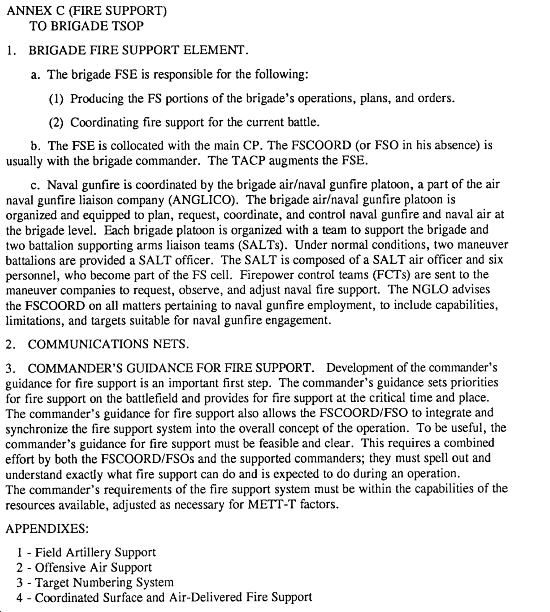 ANNEX C (FIRE SUPPORT)
TO BRIGADE TSOP

1. BRIGADE FIRE SUPPORT ELEMENT.

a. The brigade FSE is responsible for the following:

(1) Producing the FS portions of the brigade's operations, plans, and orders.

(2) Coordinating fire support for the current battle.

b. The FSE is collocated with the main CP. The FSCOORD (or FSO in his absence) is usually with the brigade commander. The TACP augments the FSE.

c. Naval gunfire is coordinated by the brigade air/naval gunfire platoon, a part of the air naval gunfire liaison company (ANGLICO). The brigade air/naval gunfire platoon is organized and equipped to plan, request, coordinate, and control naval gunfire and naval air at the brigade level. Each brigade platoon is organized with a team to support the brigade and two battalion supporting arms liaison teams (SALTs). Under normal conditions, two maneuver battalions are provided a SALT officer. The SALT is composed of a SALT air officer and six personnel, who become part of the FS cell. Firepower control teams (FCTs) are sent to the maneuver companies to request, observe, and adjust naval fire support. The NGLO advises the FSCOORD on all matters pertaining to naval gunfire employment, to include capabilities, limitations, and targets suitable for naval gunfire engagement.

2. COMMUNICATIONS NETS.

3. COMMANDER'S GUIDANCE FOR FIRE SUPPORT. Development of the commander's guidance for fire support is an important first step. The commander's guidance sets priorities for fire support on the battlefield and provides for fire support at the critical time and place. The commander's guidance for fire support also allows the FSCOORD/FSO to integrate and synchronize the fire support system into the overall concept of the operation. To be useful, the commander's guidance for fire support must be feasible and clear. This requires a combined effort by both the FSCOORD/FSOs and the supported commanders; they must spell out and understand exactly what fire support can do and is expected to do during an operation.
The commander's requirements of the fire support system must be within the capabilities of the resources available, adjusted as necessary for METT-T factors.

APPENDIXES:

1 - Field Artillery Support
2 - Offensive Air Support
3 - Target Numbering System
4 - Coordinated Surface and Air-Delivered Fire Support